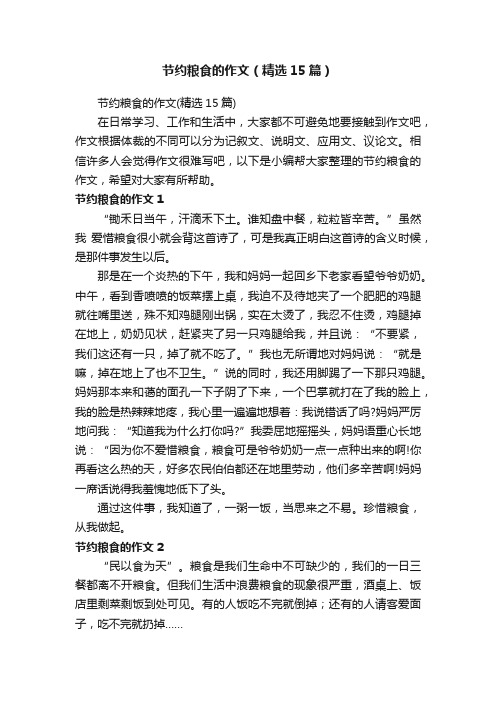 节约粮食的作文（精选15篇）

节约粮食的作文(精选15篇)

在日常学习、工作和生活中，大家都不可避免地要接触到作文吧，作文根据体裁的不同可以分为记叙文、说明文、应用文、议论文。相信许多人会觉得作文很难写吧，以下是小编帮大家整理的节约粮食的作文，希望对大家有所帮助。

节约粮食的作文1

“锄禾日当午，汗滴禾下土。谁知盘中餐，粒粒皆辛苦。”虽然我 爱惜粮食很小就会背这首诗了，可是我真正明白这首诗的含义时候，是那件事发生以后。

那是在一个炎热的下午，我和妈妈一起回乡下老家看望爷爷奶奶。中午，看到香喷喷的饭菜摆上桌，我迫不及待地夹了一个肥肥的鸡腿就往嘴里送，殊不知鸡腿刚出锅，实在太烫了，我忍不住烫，鸡腿掉在地上，奶奶见状，赶紧夹了另一只鸡腿给我，并且说：“不要紧，我们这还有一只，掉了就不吃了。”我也无所谓地对妈妈说：“就是嘛，掉在地上了也不卫生。”说的同时，我还用脚踢了一下那只鸡腿。妈妈那本来和蔼的面孔一下子阴了下来，一个巴掌就打在了我的脸上，我的脸是热辣辣地疼，我心里一遍遍地想着：我说错话了吗?妈妈严厉地问我：“知道我为什么打你吗?”我委屈地摇摇头，妈妈语重心长地说：“因为你不爱惜粮食，粮食可是爷爷奶奶一点一点种出来的啊!你再看这么热的天，好多农民伯伯都还在地里劳动，他们多辛苦啊!妈妈一席话说得我羞愧地低下了头。

通过这件事，我知道了，一粥一饭，当思来之不易。珍惜粮食，从我做起。

节约粮食的作文2

“民以食为天”。粮食是我们生命中不可缺少的，我们的一日三餐都离不开粮食。但我们生活中浪费粮食的现象很严重，酒桌上、饭店里剩菜剩饭到处可见。有的人饭吃不完就倒掉；还有的人请客爱面子，吃不完就扔掉……